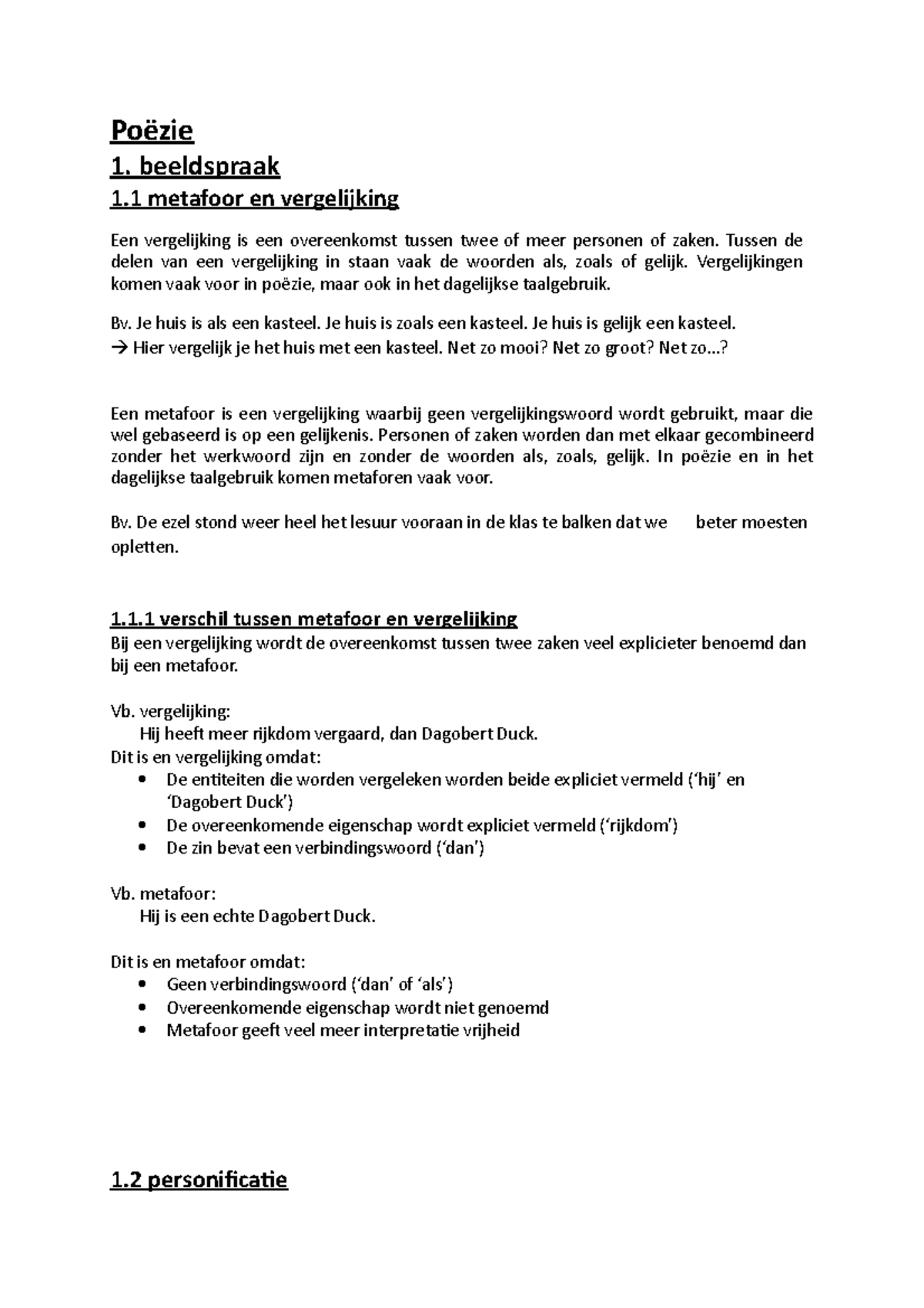 Poëzie

1. beeldspraak

1.1 metafoor en vergelijking

Een vergelijking is een overeenkomst tussen twee of meer personen of zaken. Tussen de delen van een vergelijking in staan vaak de woorden als, zoals of gelijk. Vergelijkingen komen vaak voor in poëzie, maar ook in het dagelijkse taalgebruik.

Bv. Je huis is als een kasteel. Je huis is zoals een kasteel. Je huis is gelijk een kasteel.
→ Hier vergelijk je het huis met een kasteel. Net zo mooi? Net zo groot? Net zo…?

Een metafoor is een vergelijking waarbij geen vergelijkingswoord wordt gebruikt, maar die wel gebaseerd is op een gelijkenis. Personen of zaken worden dan met elkaar gecombineerd zonder het werkwoord zijn en zonder de woorden als, zoals, gelijk. In poëzie en in het dagelijkse taalgebruik komen metaforen vaak voor.

Bv. De ezel stond weer heel het lesuur vooraan in de klas te balken dat we beter moesten opletten.

1.1.1 verschil tussen metafoor en vergelijking
Bij een vergelijking wordt de overeenkomst tussen twee zaken veel explicieter benoemd dan bij een metafoor.

Vb. vergelijking:
Hij heeft meer rijkdom vergaard, dan Dagobert Duck.
Dit is en vergelijking omdat:
• De entiteiten die worden vergeleken worden beide expliciet vermeld ('hij' en 'Dagobert Duck')
• De overeenkomende eigenschap wordt expliciet vermeld ('rijkdom')
• De zin bevat een verbindingswoord ('dan')

Vb. metafoor:
Hij is een echte Dagobert Duck.

Dit is en metafoor omdat:
• Geen verbindingswoord ('dan' of 'als')
• Overeenkomende eigenschap wordt niet genoemd
• Metafoor geeft veel meer interpretatie vrijheid

1.2 personificatie